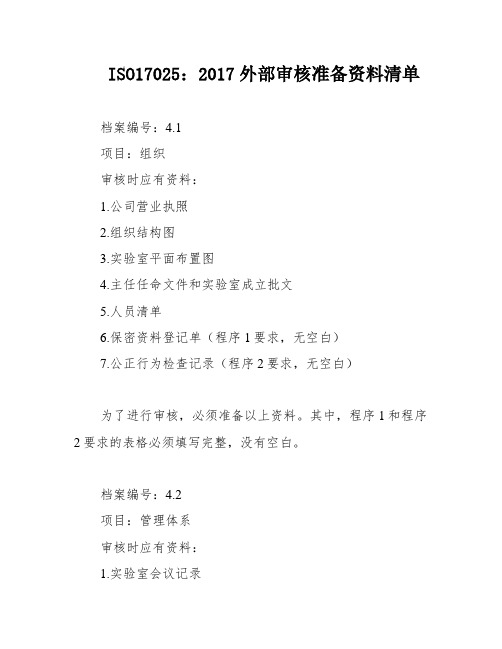 ISO17025：2017 外部审核准备资料清单

档案编号：4.1

项目：组织

审核时应有资料：

1.公司营业执照

2.组织结构图

3.实验室平面布置图

4.主任任命文件和实验室成立批文

5.人员清单

6.保密资料登记单（程序 1 要求，无空白）

7.公正行为检查记录（程序 2 要求，无空白）

为了进行审核，必须准备以上资料。其中，程序 1 和程序 2 要求的表格必须填写完整，没有空白。

档案编号：4.2

项目：管理体系

审核时应有资料：

1.实验室会议记录